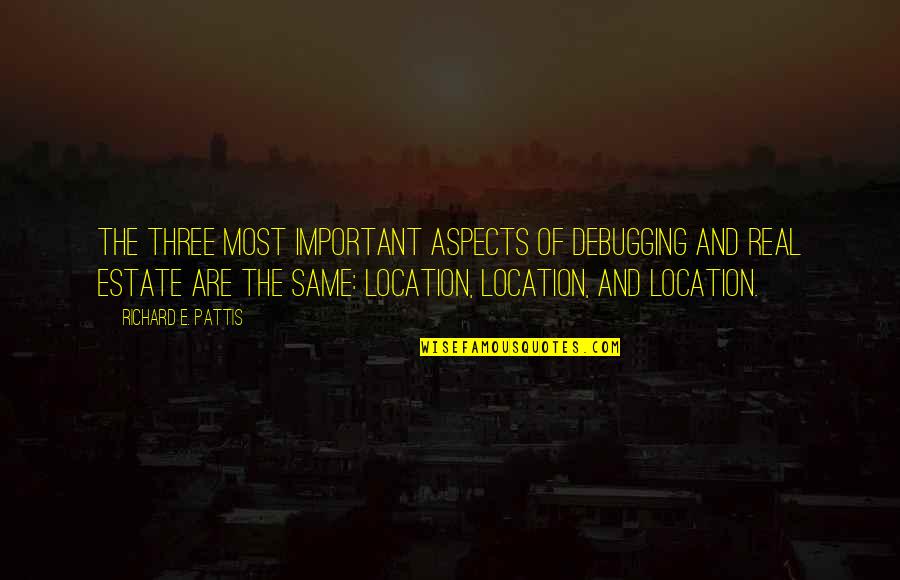 THE THREE MOST IMPORTANT ASPECTS OF DEBUGGING AND REAL ESTATE ARE THE SAME: LOCATION, LOCATION, AND LOCATION.

RICHARD E. PATTIS

WISEFAMOUSQUOTES.COM